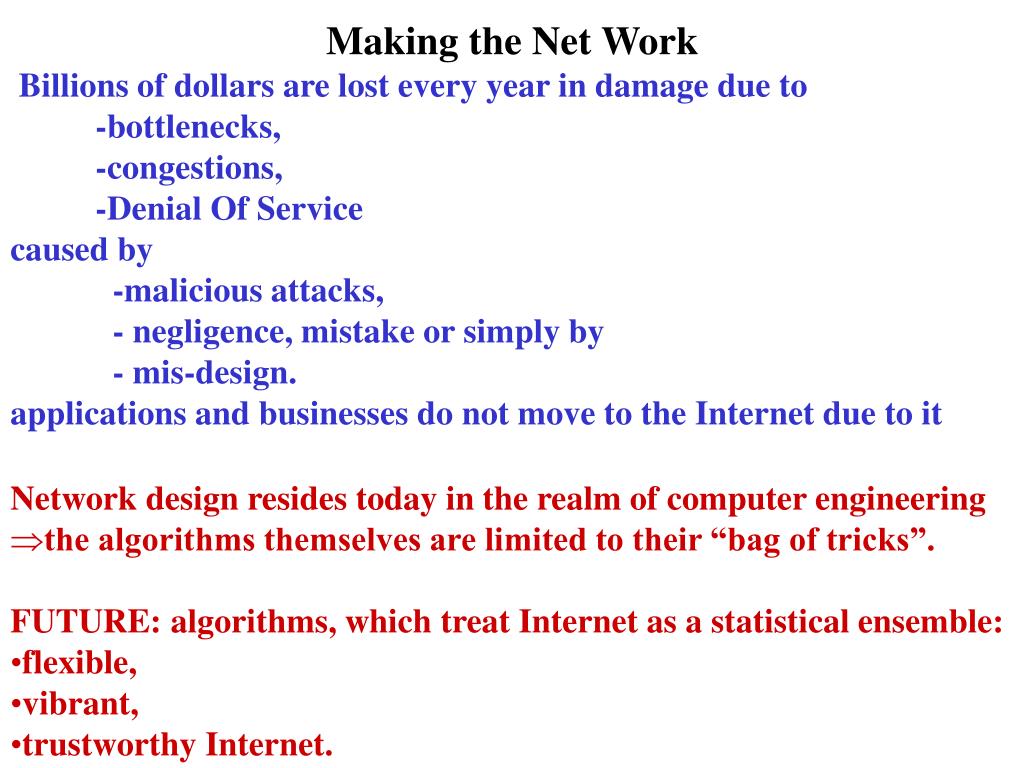 Making the Net Work

Billions of dollars are lost every year in damage due to
-bottlenecks,
-congestions,
-Denial Of Service
caused by
-malicious attacks,
- negligence, mistake or simply by
- mis-design.
applications and businesses do not move to the Internet due to it

Network design resides today in the realm of computer engineering
$\Rightarrow$the algorithms themselves are limited to their “bag of tricks”.

FUTURE: algorithms, which treat Internet as a statistical ensemble:
•flexible,
•vibrant,
•trustworthy Internet.